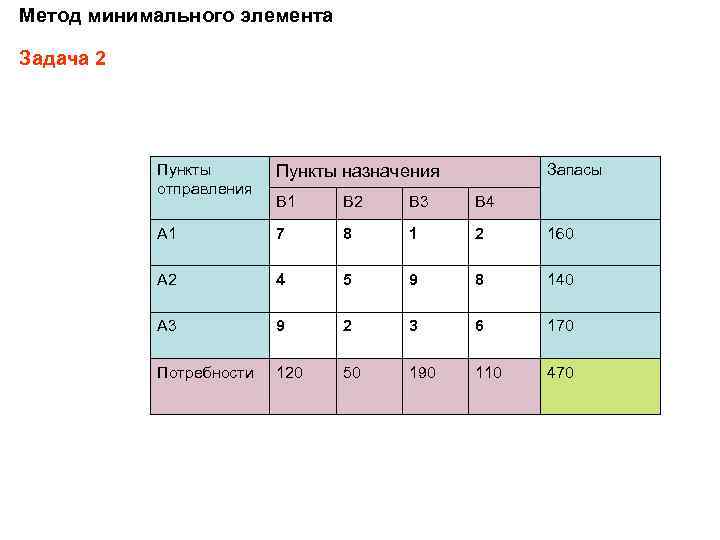 Метод минимального элемента

Задача 2

| Пункты отправления | Пункты назначения | | | | Запасы |
|---|---|---|---|---|---|
| | B1 | B2 | B3 | B4 | |
| A1 | 7 | 8 | 1 | 2 | 160 |
| A2 | 4 | 5 | 9 | 8 | 140 |
| A3 | 9 | 2 | 3 | 6 | 170 |
| Потребности | 120 | 50 | 190 | 110 | 470 |